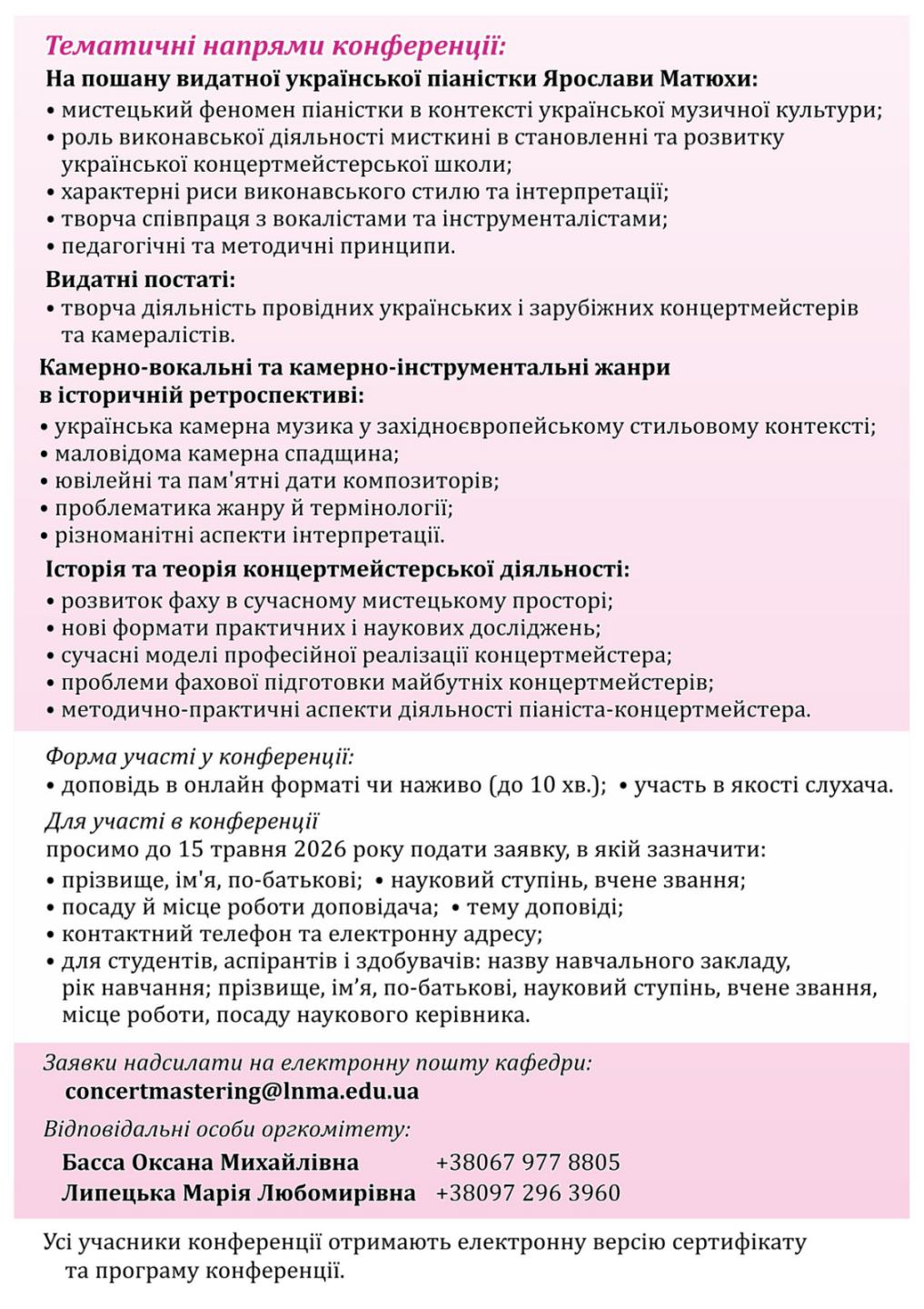 Тематичні напрями конференції:
На пошану видатної української піаністки Ярослави Матюхи:
• мистецький феномен піаністки в контексті української музичної культури;
• роль виконавської діяльності мисткині в становленні та розвитку української концертмейстерської школи;
• характерні риси виконавського стилю та інтерпретації;
• творча співпраця з вокалістами та інструменталістами;
• педагогічні та методичні принципи.

Видатні постаті:
• творча діяльність провідних українських і зарубіжних концертмейстерів та камералістів.

Камерно-вокальні та камерно-інструментальні жанри в історичній ретроспективі:
• українська камерна музика у західноєвропейському стильовому контексті;
• маловідома камерна спадщина;
• ювілейні та пам'ятні дати композиторів;
• проблематика жанру й термінології;
• різноманітні аспекти інтерпретації.

Історія та теорія концертмейстерської діяльності:
• розвиток фаху в сучасному мистецькому просторі;
• нові формати практичних і наукових досліджень;
• сучасні моделі професійної реалізації концертмейстера;
• проблеми фахової підготовки майбутніх концертмейстерів;
• методично-практичні аспекти діяльності піаніста-концертмейстера.

Форма участі у конференції:
• доповідь в онлайн форматі чи наживо (до 10 хв.); • участь в якості слухача.

Для участі в конференції
просимо до 15 травня 2026 року подати заявку, в якій зазначити:
• прізвище, ім'я, по-батькові; • науковий ступінь, вчене звання;
• посаду й місце роботи доповідача; • тему доповіді;
• контактний телефон та електронну адресу;
• для студентів, аспірантів і здобувачів: назву навчального закладу, рік навчання; прізвище, ім'я, по-батькові, науковий ступінь, вчене звання, місце роботи, посаду наукового керівника.

Заявки надсилати на електронну пошту кафедри:
concertmastering@lnma.edu.ua

Відповідальні особи оргкомітету:
Басса Оксана Михайлівна +38067 977 8805
Липецька Марія Любомирівна +38097 296 3960

Усі учасники конференції отримають електронну версію сертифікату та програму конференції.